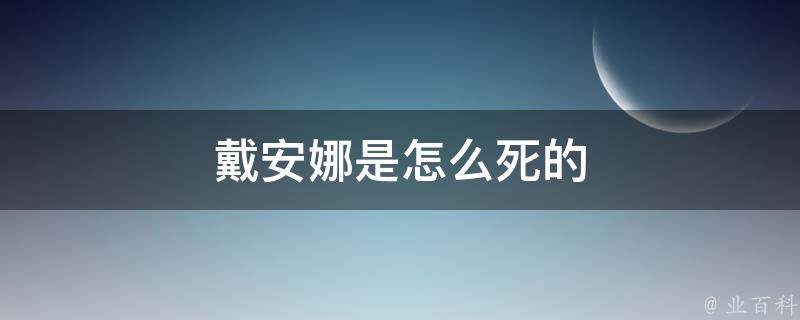 戴安娜是怎么死的

@ 业百科